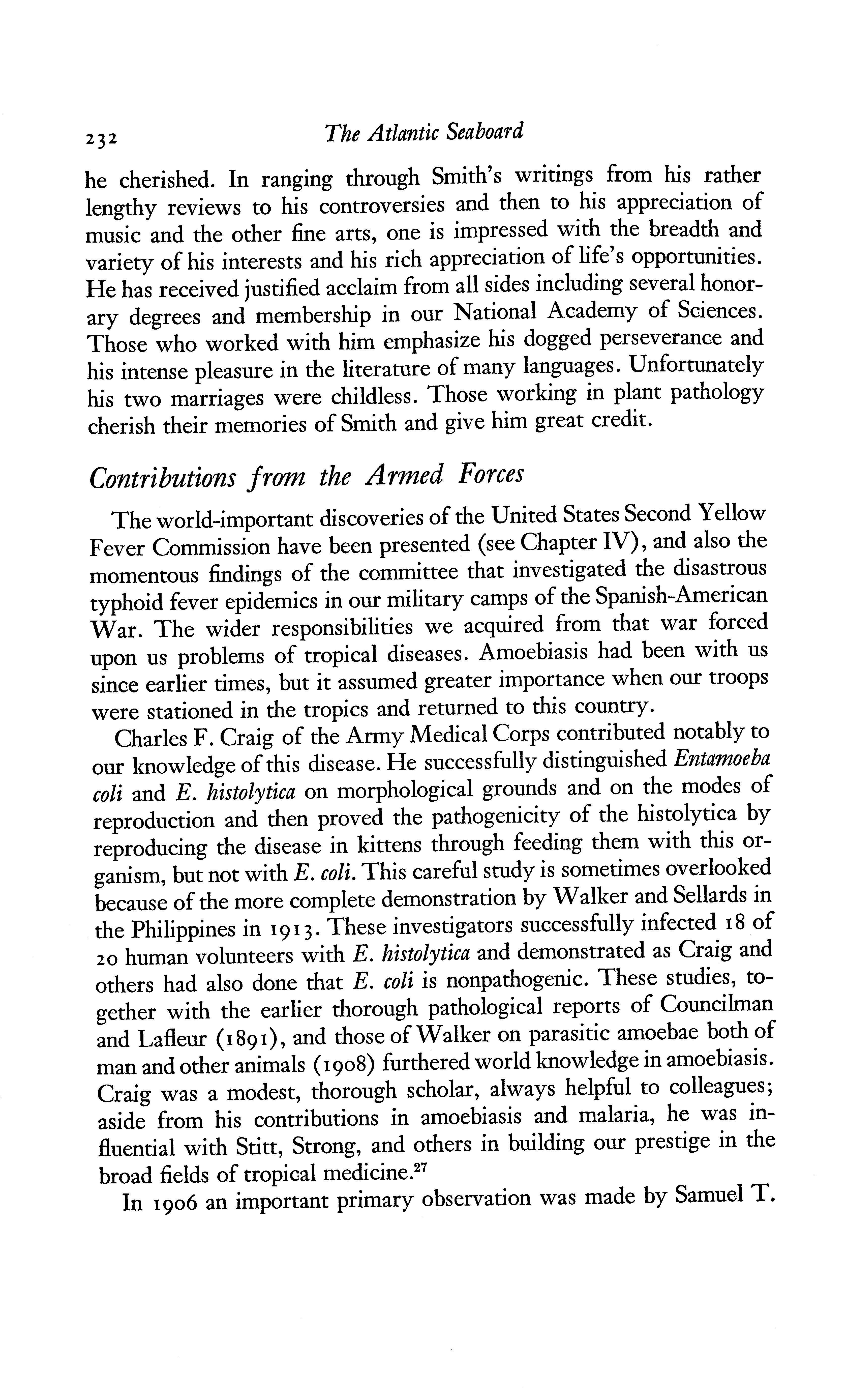 232 The Atlantic Seaboard

he cherished. In ranging through Smith's writings from his rather lengthy reviews to his controversies and then to his appreciation of music and the other fine arts, one is impressed with the breadth and variety of his interests and his rich appreciation of life's opportunities. He has received justified acclaim from all sides including several honorary degrees and membership in our National Academy of Sciences. Those who worked with him emphasize his dogged perseverance and his intense pleasure in the literature of many languages. Unfortunately his two marriages were childless. Those working in plant pathology cherish their memories of Smith and give him great credit.

Contributions from the Armed Forces

The world-important discoveries of the United States Second Yellow Fever Commission have been presented (see Chapter IV), and also the momentous findings of the committee that investigated the disastrous typhoid fever epidemics in our military camps of the Spanish-American War. The wider responsibilities we acquired from that war forced upon us problems of tropical diseases. Amoebiasis had been with us since earlier times, but it assumed greater importance when our troops were stationed in the tropics and returned to this country.

Charles F. Craig of the Army Medical Corps contributed notably to our knowledge of this disease. He successfully distinguished Entamoeba coli and E. histolytica on morphological grounds and on the modes of reproduction and then proved the pathogenicity of the histolytica by reproducing the disease in kittens through feeding them with this organism, but not with E. coli. This careful study is sometimes overlooked because of the more complete demonstration by Walker and Sellards in the Philippines in 1913. These investigators successfully infected 18 of 20 human volunteers with E. histolytica and demonstrated as Craig and others had also done that E. coli is nonpathogenic. These studies, together with the earlier thorough pathological reports of Councilman and Lafleur (1891), and those of Walker on parasitic amoebae both of man and other animals (1908) furthered world knowledge in amoebiasis. Craig was a modest, thorough scholar, always helpful to colleagues; aside from his contributions in amoebiasis and malaria, he was influential with Stitt, Strong, and others in building our prestige in the broad fields of tropical medicine.$^{27}$

In 1906 an important primary observation was made by Samuel T.